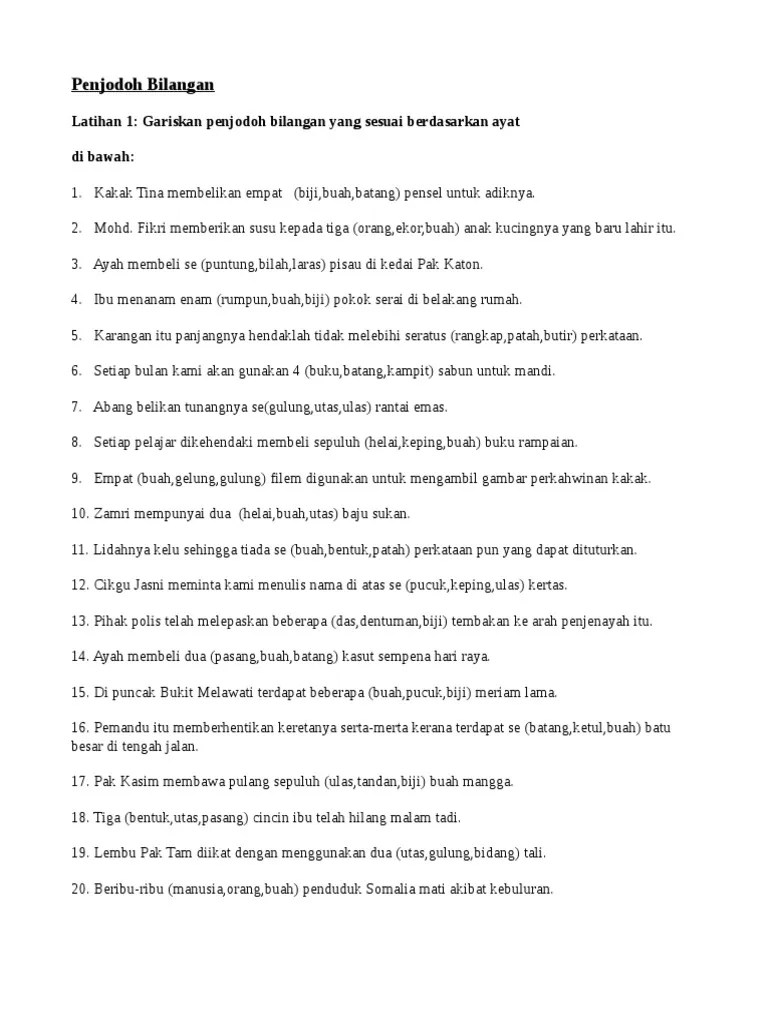 Penjodoh Bilangan

Latihan 1: Gariskan penjodoh bilangan yang sesuai berdasarkan ayat

di bawah:

1. Kakak Tina membelikan empat (biji,buah,batang) pensel untuk adiknya.

2. Mohd. Fikri memberikan susu kepada tiga (orang,ekor,buah) anak kucingnya yang baru lahir itu.

3. Ayah membeli se (puntung,bilah,laras) pisau di kedai Pak Katon.

4. Ibu menanam enam (rumpun,buah,biji) pokok serai di belakang rumah.

5. Karangan itu panjangnya hendaklah tidak melebihi seratus (rangkap,patah,butir) perkataan.

6. Setiap bulan kami akan gunakan 4 (buku,batang,kampit) sabun untuk mandi.

7. Abang belikan tunangnya se(gulung,utas,ulas) rantai emas.

8. Setiap pelajar dikehendaki membeli sepuluh (helai,keping,buah) buku rampaian.

9. Empat (buah,gelung,gulung) filem digunakan untuk mengambil gambar perkahwinan kakak.

10. Zamri mempunyai dua (helai,buah,utas) baju sukan.

11. Lidahnya kelu sehingga tiada se (buah,bentuk,patah) perkataan pun yang dapat dituturkan.

12. Cikgu Jasni meminta kami menulis nama di atas se (pucuk,keping,ulas) kertas.

13. Pihak polis telah melepaskan beberapa (das,dentuman,biji) tembakan ke arah penjenayah itu.

14. Ayah membeli dua (pasang,buah,batang) kasut sempena hari raya.

15. Di puncak Bukit Melawati terdapat beberapa (buah,pucuk,biji) meriam lama.

16. Pemandu itu memberhentikan keretanya serta-merta kerana terdapat se (batang,ketul,buah) batu besar di tengah jalan.

17. Pak Kasim membawa pulang sepuluh (ulas,tandan,biji) buah mangga.

18. Tiga (bentuk,utas,pasang) cincin ibu telah hilang malam tadi.

19. Lembu Pak Tam diikat dengan menggunakan dua (utas,gulung,bidang) tali.

20. Beribu-ribu (manusia,orang,buah) penduduk Somalia mati akibat kebuluran.